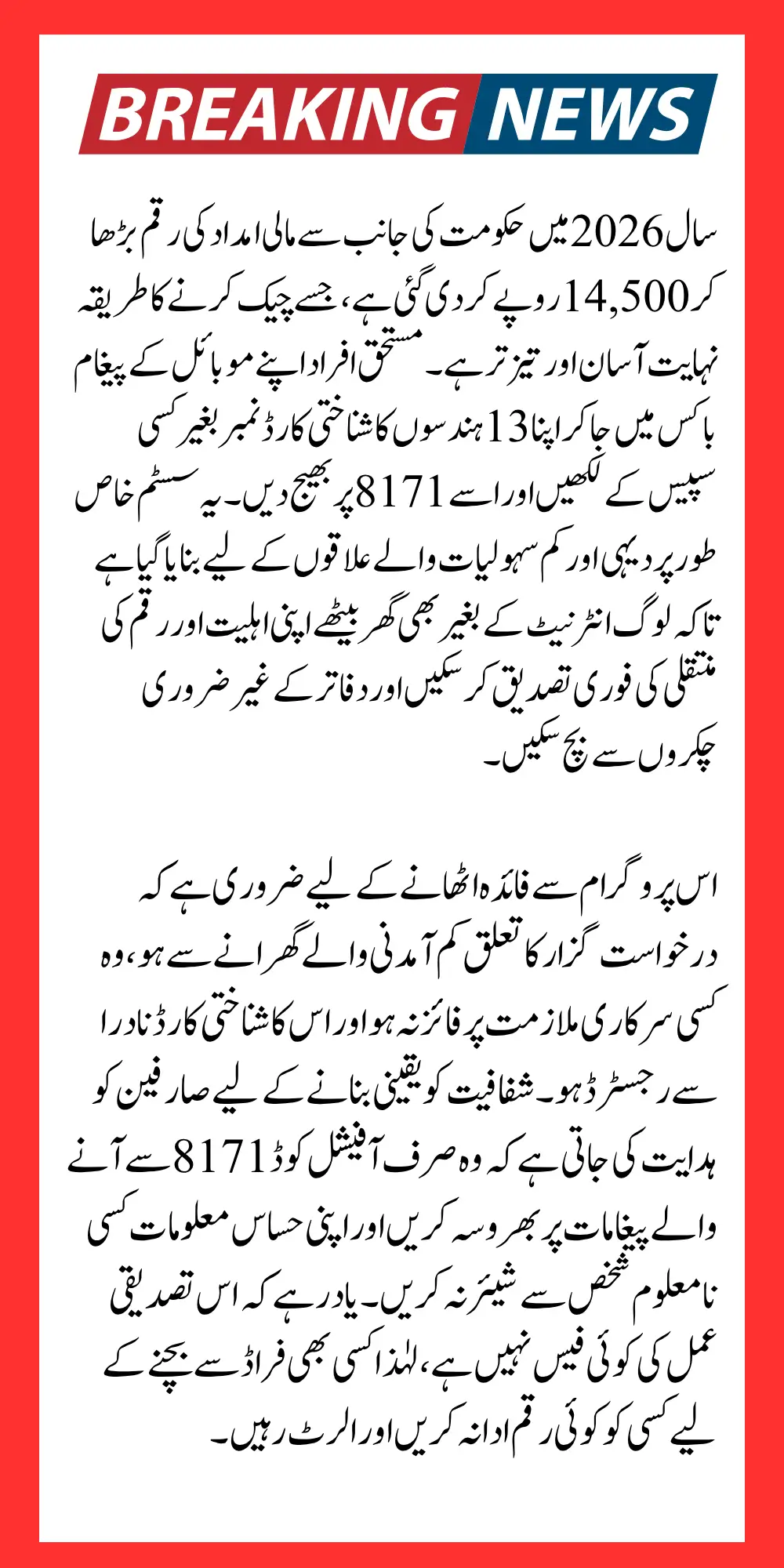 BREAKING NEWS

سال 2026 میں حکومت کی جانب سے مالی امداد کی رقم بڑھا کر 14,500 روپے کر دی گئی ہے، جسے چیک کرنے کا طریقہ نہایت آسان اور تیز تر ہے۔ مستحق افراد اپنے موبائل کے پیغام باکس میں جا کر اپنا 13 ہندسوں کا شناختی کارڈ نمبر بغیر کسی سپیس کے لکھیں اور اسے 8171 پر بھیج دیں۔ یہ سسٹم خاص طور پر دیہی اور کم سہولیات والے علاقوں کے لیے بنایا گیا ہے تاکہ لوگ انٹرنیٹ کے بغیر بھی گھر بیٹھے اپنی اہلیت اور رقم کی منتقلی کی فوری تصدیق کر سکیں اور دفاتر کے غیر ضروری چکروں سے بچ سکیں۔

اس پروگرام سے فائدہ اٹھانے کے لیے ضروری ہے کہ درخواست گزار کا تعلق کم آمدنی والے گھرانے سے ہو، وہ کسی سرکاری ملازمت پر فائز نہ ہو اور اس کا شناختی کارڈ نادرا سے رجسٹرڈ ہو۔ شفافیت کو یقینی بنانے کے لیے صارفین کو ہدایت کی جاتی ہے کہ وہ صرف آفیشل کوڈ 8171 سے آنے والے پیغامات پر بھروسہ کریں اور اپنی حساس معلومات کسی نامعلوم شخص سے شیئر نہ کریں۔ یاد رہے کہ اس تصدیقی عمل کی کوئی فیس نہیں ہے، لہٰذا کسی بھی فراڈ سے بچنے کے لیے کسی کو کوئی رقم ادا نہ کریں اور الرٹ رہیں۔